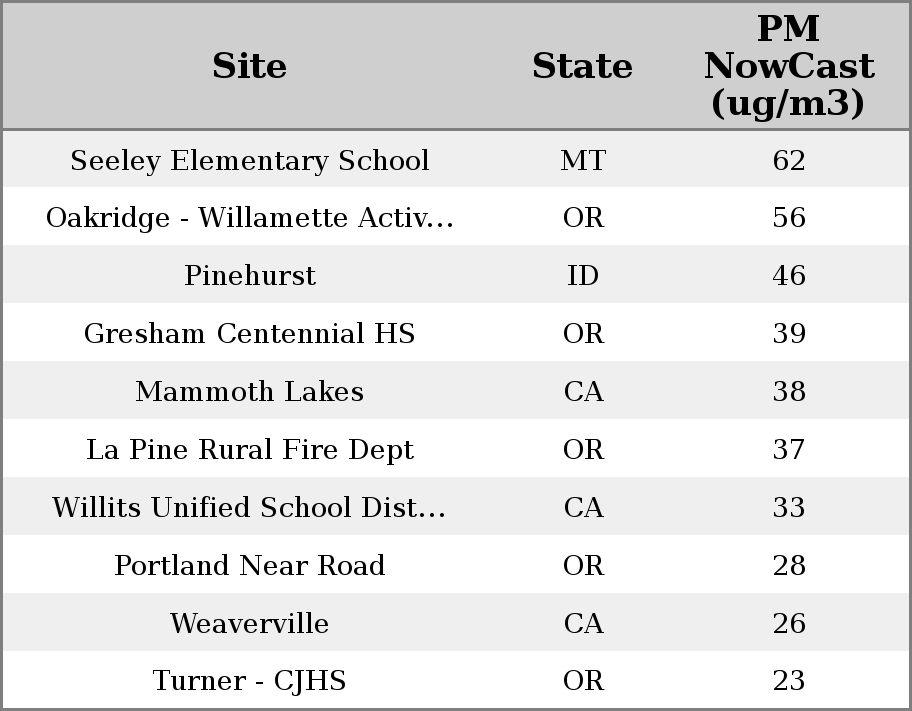 | Site | State | PM NowCast (ug/m3) |
|---|---|---|
| Seeley Elementary School | MT | 62 |
| Oakridge - Willamette Activ... | OR | 56 |
| Pinehurst | ID | 46 |
| Gresham Centennial HS | OR | 39 |
| Mammoth Lakes | CA | 38 |
| La Pine Rural Fire Dept | OR | 37 |
| Willits Unified School Dist... | CA | 33 |
| Portland Near Road | OR | 28 |
| Weaverville | CA | 26 |
| Turner - CJHS | OR | 23 |